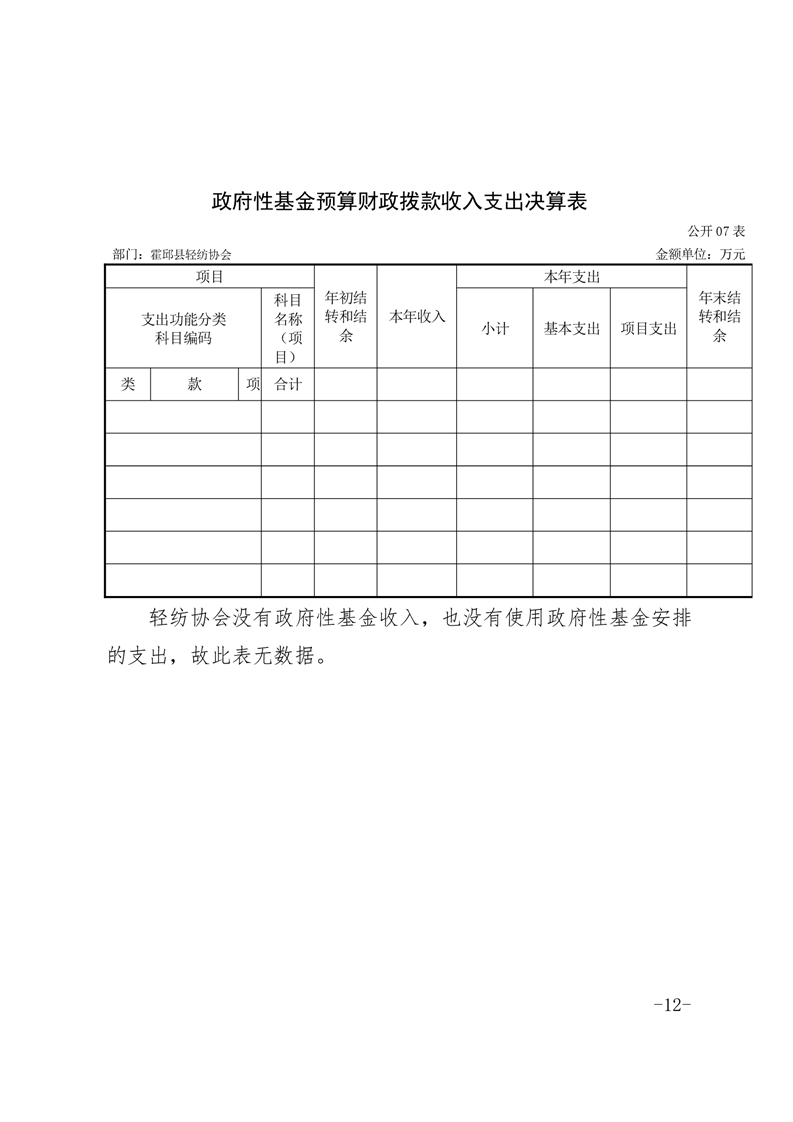 政府性基金预算财政拨款收入支出决算表

公开07表

部门：霍邱县轻纺协会 金额单位：万元

| 项目 | | | | 年初结转和结余 | 本年收入 | 本年支出 | | | 年末结转和结余 |
|---|---|---|---|---|---|---|---|---|---|
| 支出功能分类科目编码 | | | 科目名称（项目） | | | 小计 | 基本支出 | 项目支出 | |
| 类 | 款 | 项 | 合计 | | | | | | |
| | | | | | | | | | |
| | | | | | | | | | |
| | | | | | | | | | |
| | | | | | | | | | |
| | | | | | | | | | |
| | | | | | | | | | |

轻纺协会没有政府性基金收入，也没有使用政府性基金安排的支出，故此表无数据。

-12-